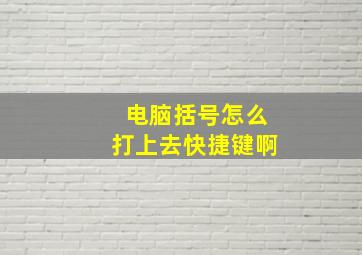 电脑括号怎么
打上去快捷键啊